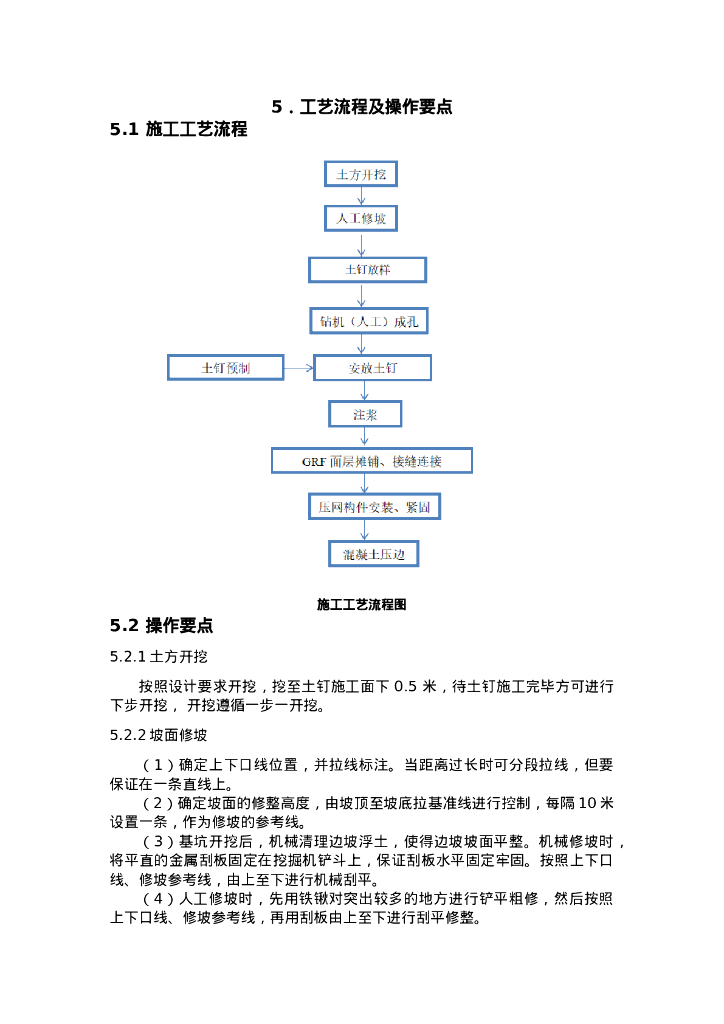 5．工艺流程及操作要点

5.1 施工工艺流程

土方开挖

人工修坡

土钉放样

钻机（人工）成孔

土钉预制

安放土钉

注浆

GRF 面层摊铺、接缝连接

压网构件安装、紧固

混凝土压边

施工工艺流程图

5.2 操作要点

5.2.1 土方开挖

按照设计要求开挖，挖至土钉施工面下 0.5 米，待土钉施工完毕方可进行下步开挖， 开挖遵循一步一开挖。

5.2.2 坡面修坡

（1）确定上下口线位置，并拉线标注。当距离过长时可分段拉线，但要保证在一条直线上。

（2）确定坡面的修整高度，由坡顶至坡底拉基准线进行控制，每隔 10 米设置一条，作为修坡的参考线。

（3）基坑开挖后，机械清理边坡浮土，使得边坡坡面平整。机械修坡时，将平直的金属刮板固定在挖掘机铲斗上，保证刮板水平固定牢固。按照上下口线、修坡参考线，由上至下进行机械刮平。

（4）人工修坡时，先用铁锹对突出较多的地方进行铲平粗修，然后按照上下口线、修坡参考线，再用刮板由上至下进行刮平修整。